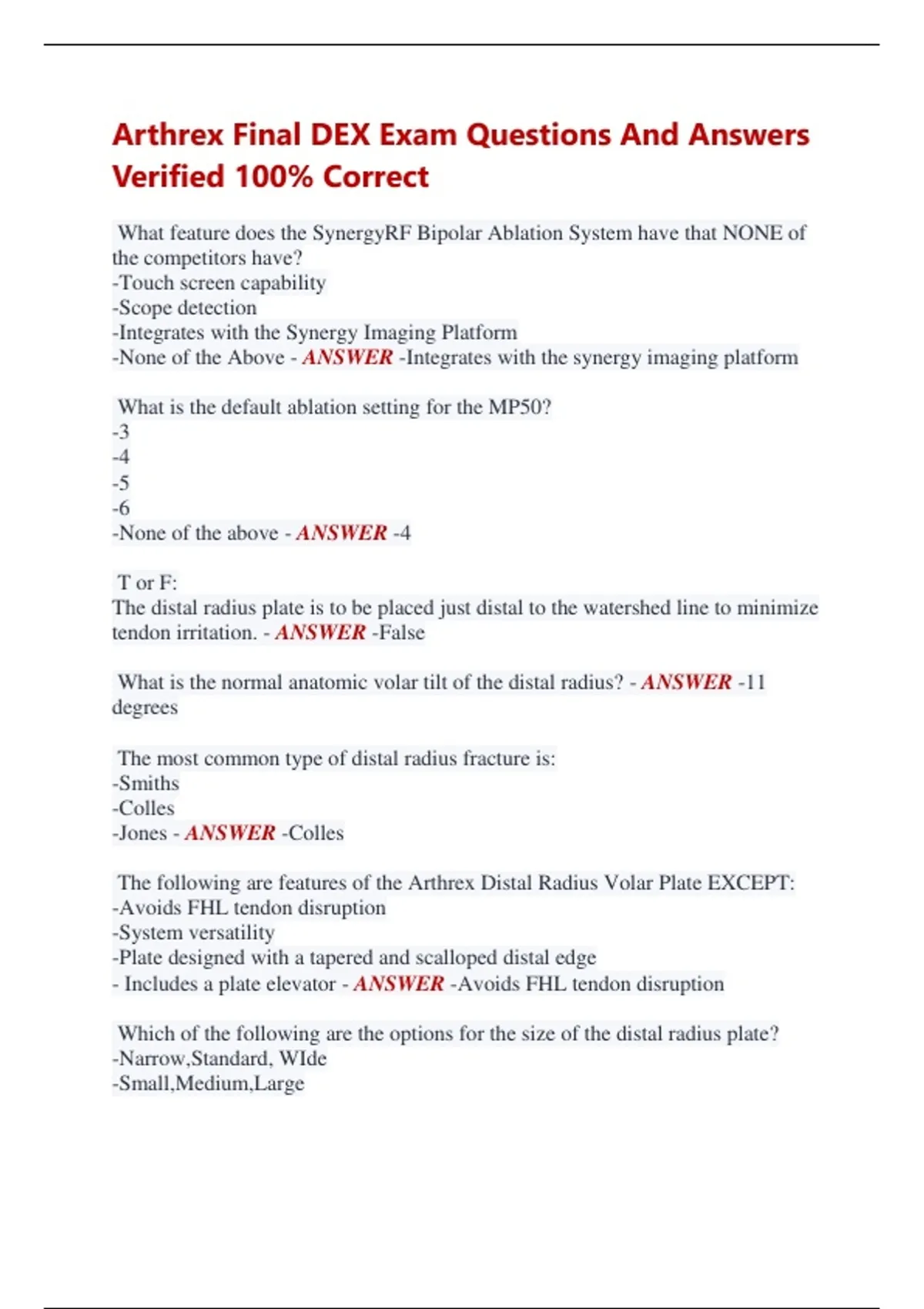 Arthrex Final DEX Exam Questions And Answers Verified 100% Correct

What feature does the SynergyRF Bipolar Ablation System have that NONE of the competitors have?
-Touch screen capability
-Scope detection
-Integrates with the Synergy Imaging Platform
-None of the Above - ANSWER -Integrates with the synergy imaging platform

What is the default ablation setting for the MP50?
-3
-4
-5
-6
-None of the above - ANSWER -4

T or F:
The distal radius plate is to be placed just distal to the watershed line to minimize tendon irritation. - ANSWER -False

What is the normal anatomic volar tilt of the distal radius? - ANSWER -11 degrees

The most common type of distal radius fracture is:
-Smiths
-Colles
-Jones - ANSWER -Colles

The following are features of the Arthrex Distal Radius Volar Plate EXCEPT:
-Avoids FHL tendon disruption
-System versatility
-Plate designed with a tapered and scalloped distal edge
- Includes a plate elevator - ANSWER -Avoids FHL tendon disruption

Which of the following are the options for the size of the distal radius plate?
-Narrow,Standard, WIde
-Small,Medium,Large